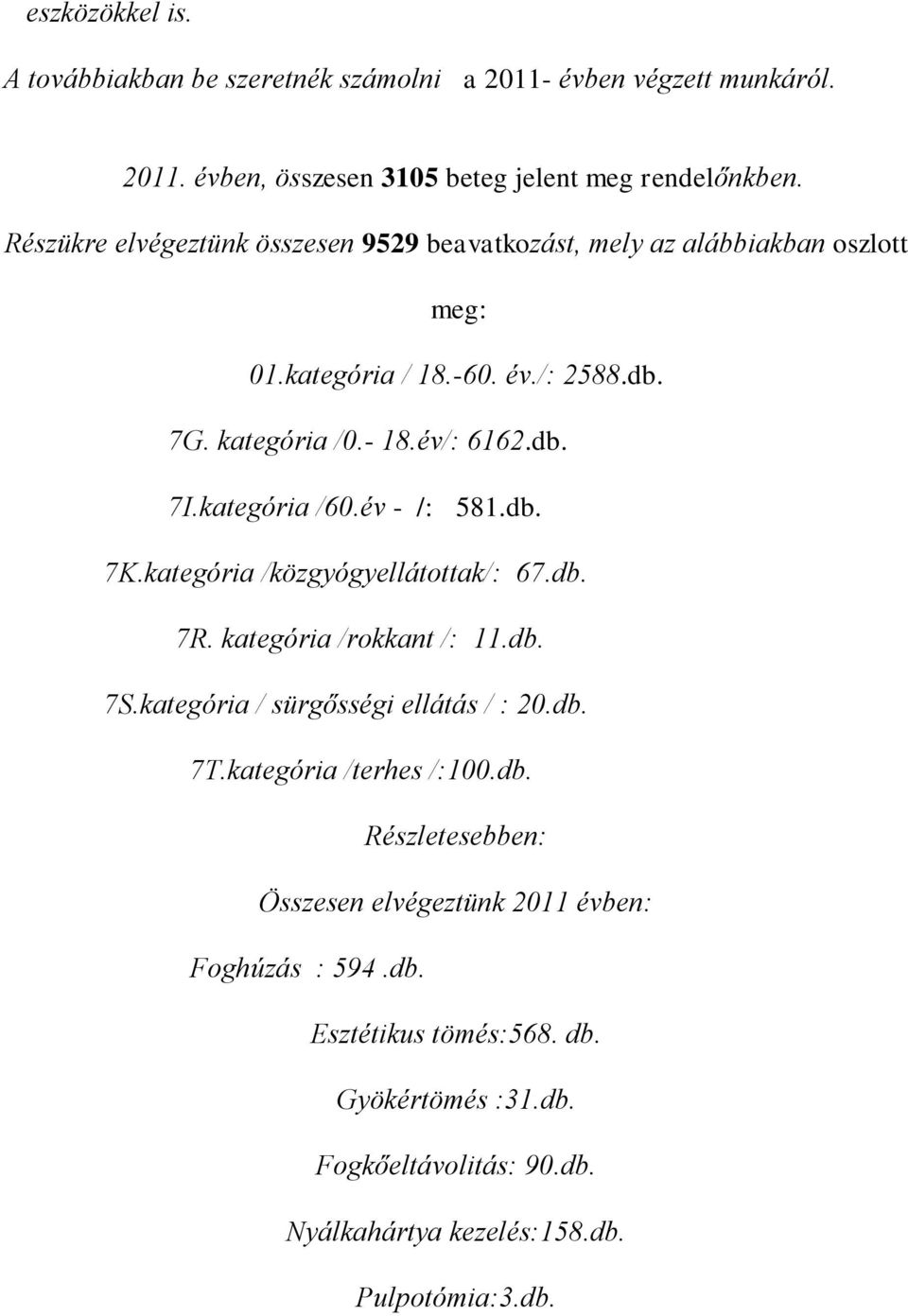 eszközökkel is.

A továbbiakban be szeretnék számolni a 2011- évben végzett munkáról.

2011. évben, összesen 3105 beteg jelent meg rendelőnkben.

Részükre elvégeztünk összesen 9529 beavatkozást, mely az alábbiakban oszlott meg:

01.kategória / 18.-60. év./: 2588.db.

7G. kategória /0.- 18.év/: 6162.db.

7I.kategória /60.év - /: 581.db.

7K.kategória /közgyógyellátottak/: 67.db.

7R. kategória /rokkant /: 11.db.

7S.kategória / sürgősségi ellátás / : 20.db.

7T.kategória /terhes /:100.db.

Részletesebben:

Összesen elvégeztünk 2011 évben:

Foghúzás : 594 .db.

Esztétikus tömés:568. db.

Gyökértömés :31.db.

Fogkőeltávolitás: 90.db.

Nyálkahártya kezelés:158.db.

Pulpotómia:3.db.